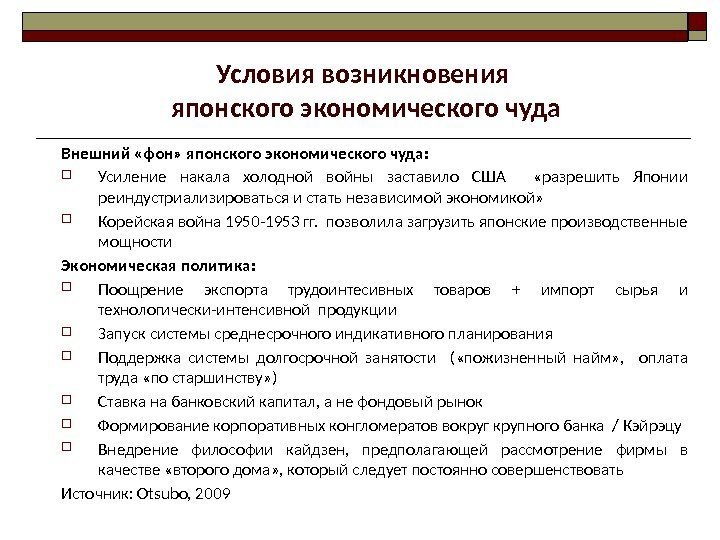 Условия возникновения японского экономического чуда

Внешний «фон» японского экономического чуда:

Усиление накала холодной войны заставило США «разрешить Японии реиндустриализироваться и стать независимой экономикой»

Корейская война 1950-1953 гг. позволила загрузить японские производственные мощности

Экономическая политика:

Поощрение экспорта трудоинтесивных товаров + импорт сырья и технологически-интенсивной продукции

Запуск системы среднесрочного индикативного планирования

Поддержка системы долгосрочной занятости («пожизненный найм», оплата труда «по старшинству»)

Ставка на банковский капитал, а не фондовый рынок

Формирование корпоративных конгломератов вокруг крупного банка / Кэйрэцу

Внедрение философии кайдзен, предполагающей рассмотрение фирмы в качестве «второго дома», который следует постоянно совершенствовать

Источник: Otsubo, 2009